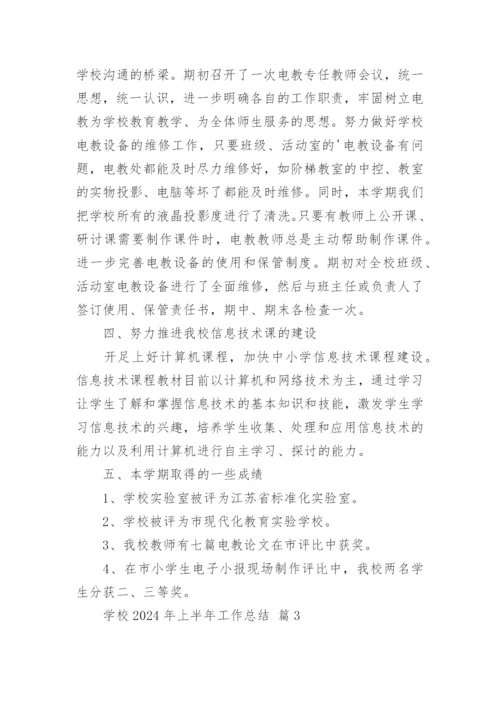 学校沟通的桥梁。期初召开了一次电教专任教师会议，统一思想，统一认识，进一步明确各自的工作职责，牢固树立电教为学校教育教学、为全体师生服务的思想。努力做好学校电教设备的维修工作，只要班级、活动室的'电教设备有问题，电教处都能及时尽力维修好，如阶梯教室的中控、教室的实物投影、电脑等坏了都能及时维修。同时，本学期我们把学校所有的液晶投影度进行了清洗。只要有教师上公开课、研讨课需要制作课件时，电教教师总是主动帮助制作课件。进一步完善电教设备的使用和保管制度。期初对全校班级、活动室电教设备进行了全面维修，然后与班主任或负责人了签订使用、保管责任书，期中、期末各检查一次。

四、努力推进我校信息技术课的建设

开足上好计算机课程，加快中小学信息技术课程建设。信息技术课程教材目前以计算机和网络技术为主，通过学习让学生了解和掌握信息技术的基本知识和技能，激发学生学习信息技术的兴趣，培养学生收集、处理和应用信息技术的能力以及利用计算机进行自主学习、探讨的能力。

五、本学期取得的一些成绩

1、学校实验室被评为江苏省标准化实验室。

2、学校被评为市现代化教育实验学校。

3、我校教师有七篇电教论文在市评比中获奖。

4、在市小学生电子小报现场制作评比中，我校两名学生分获二、三等奖。

学校 2024 年上半年工作总结 篇 3